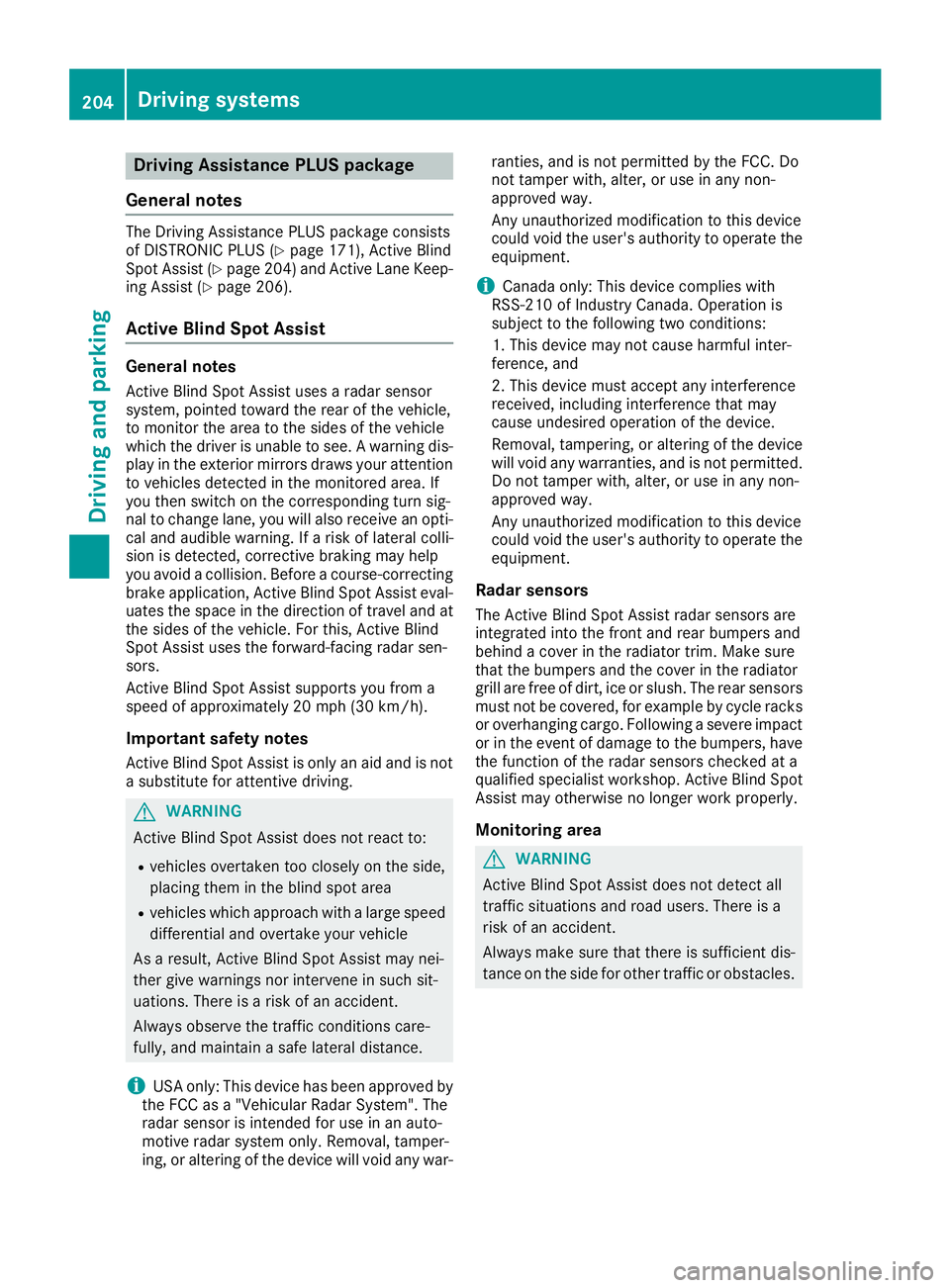 204 Driving systems

Driving and parking

Driving Assistance PLUS package

General notes

The Driving Assistance PLUS package consists of DISTRONIC PLUS (▷ page 171), Active Blind Spot Assist (▷ page 204) and Active Lane Keeping Assist (▷ page 206).

Active Blind Spot Assist

General notes

Active Blind Spot Assist uses a radar sensor system, pointed toward the rear of the vehicle, to monitor the area to the sides of the vehicle which the driver is unable to see. A warning display in the exterior mirrors draws your attention to vehicles detected in the monitored area. If you then switch on the corresponding turn signal to change lane, you will also receive an optical and audible warning. If a risk of lateral collision is detected, corrective braking may help you avoid a collision. Before a course-correcting brake application, Active Blind Spot Assist evaluates the space in the direction of travel and at the sides of the vehicle. For this, Active Blind Spot Assist uses the forward-facing radar sensors.

Active Blind Spot Assist supports you from a speed of approximately 20 mph (30 km/h).

Important safety notes

Active Blind Spot Assist is only an aid and is not a substitute for attentive driving.

WARNING

Active Blind Spot Assist does not react to:

• vehicles overtaken too closely on the side, placing them in the blind spot area

• vehicles which approach with a large speed differential and overtake your vehicle

As a result, Active Blind Spot Assist may neither give warnings nor intervene in such situations. There is a risk of an accident.

Always observe the traffic conditions carefully, and maintain a safe lateral distance.

USA only: This device has been approved by the FCC as a "Vehicular Radar System". The radar sensor is intended for use in an automotive radar system only. Removal, tampering, or altering of the device will void any warranties, and is not permitted by the FCC. Do not tamper with, alter, or use in any non-approved way.

Any unauthorized modification to this device could void the user's authority to operate the equipment.

Canada only: This device complies with RSS-210 of Industry Canada. Operation is subject to the following two conditions:

1. This device may not cause harmful interference, and

2. This device must accept any interference received, including interference that may cause undesired operation of the device.

Removal, tampering, or altering of the device will void any warranties, and is not permitted. Do not tamper with, alter, or use in any non-approved way.

Any unauthorized modification to this device could void the user's authority to operate the equipment.

Radar sensors

The Active Blind Spot Assist radar sensors are integrated into the front and rear bumpers and behind a cover in the radiator trim. Make sure that the bumpers and the cover in the radiator grill are free of dirt, ice or slush. The rear sensors must not be covered, for example by cycle racks or overhanging cargo. Following a severe impact or in the event of damage to the bumpers, have the function of the radar sensors checked at a qualified specialist workshop. Active Blind Spot Assist may otherwise no longer work properly.

Monitoring area

WARNING

Active Blind Spot Assist does not detect all traffic situations and road users. There is a risk of an accident.

Always make sure that there is sufficient distance on the side for other traffic or obstacles.

carmanualsonline.info